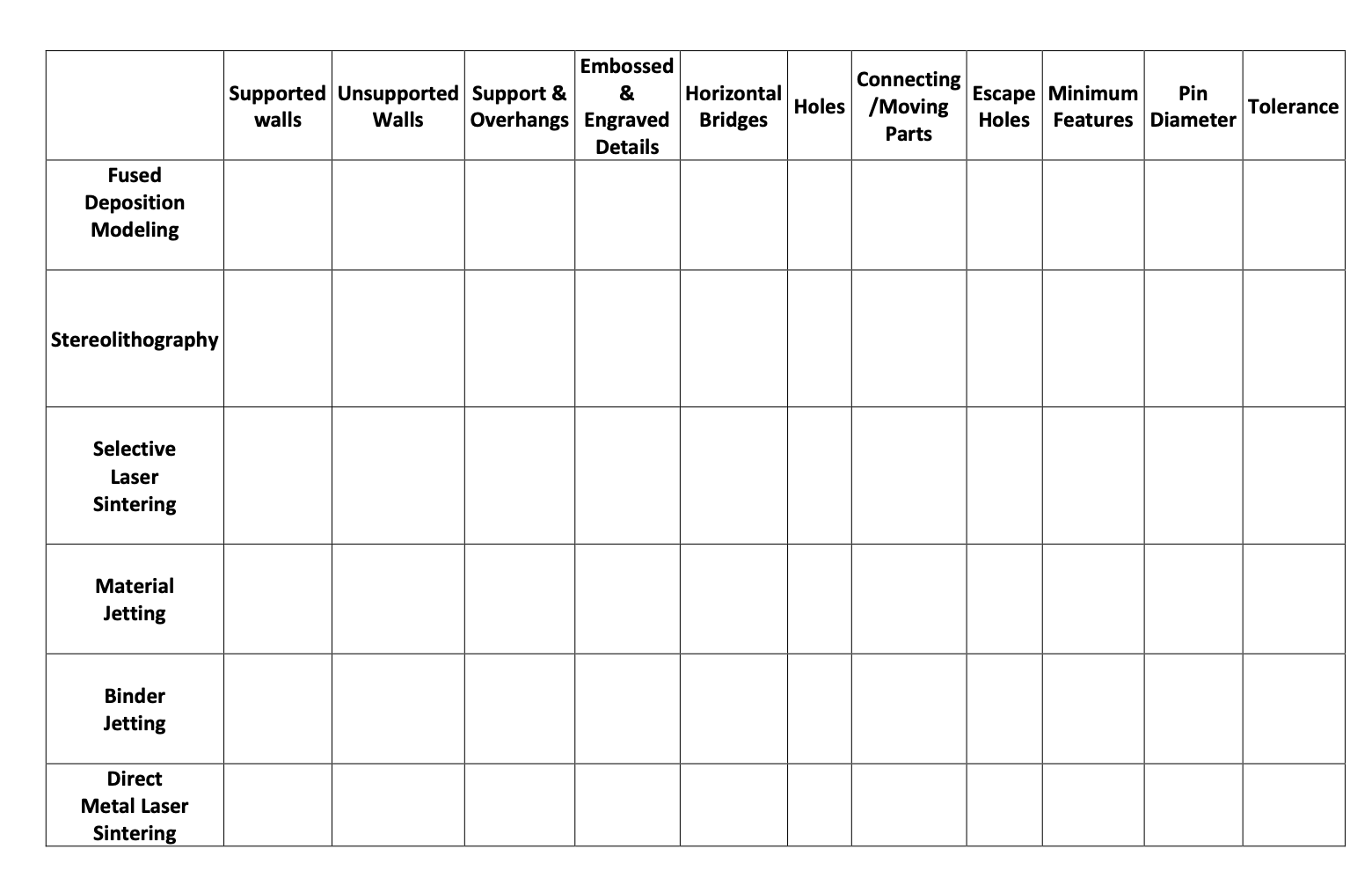 | | Supported walls | Unsupported Walls | Support & Overhangs | Embossed & Engraved Details | Horizontal Bridges | Holes | Connecting /Moving Parts | Escape Holes | Minimum Features | Pin Diameter | Tolerance |
|---|---|---|---|---|---|---|---|---|---|---|---|
| Fused Deposition Modeling | | | | | | | | | | | |
| Stereolithography | | | | | | | | | | | |
| Selective Laser Sintering | | | | | | | | | | | |
| Material Jetting | | | | | | | | | | | |
| Binder Jetting | | | | | | | | | | | |
| Direct Metal Laser Sintering | | | | | | | | | | | |